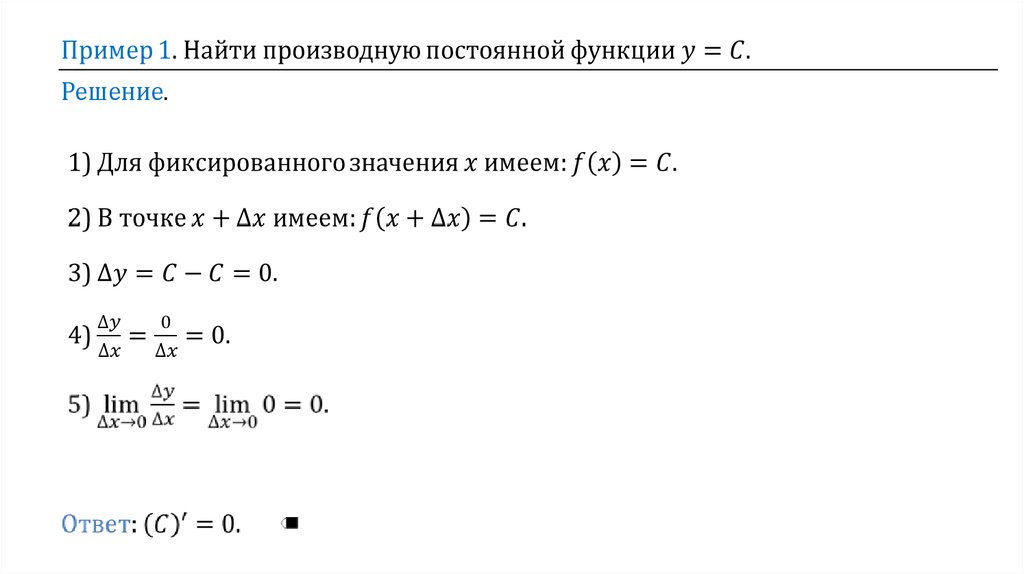 Пример 1. Найти производную постоянной функции $y = C$.

Решение.

1) Для фиксированного значения $x$ имеем: $f(x) = C$.

2) В точке $x + \Delta x$ имеем: $f(x + \Delta x) = C$.

3) $\Delta y = C - C = 0$.

4) $\frac{\Delta y}{\Delta x} = \frac{0}{\Delta x} = 0$.

5) $\lim_{\Delta x \to 0} \frac{\Delta y}{\Delta x} = \lim_{\Delta x \to 0} 0 = 0$.

Ответ: $(C)' = 0$. ■